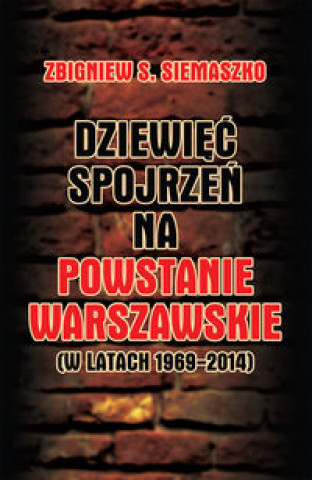 ZBIGNIEW S. SIEMASZKO

DZIEWIĘĆ SPOJRZEŃ NA POWSTANIE WARSZAWSKIE

(W LATACH 1969–2014)